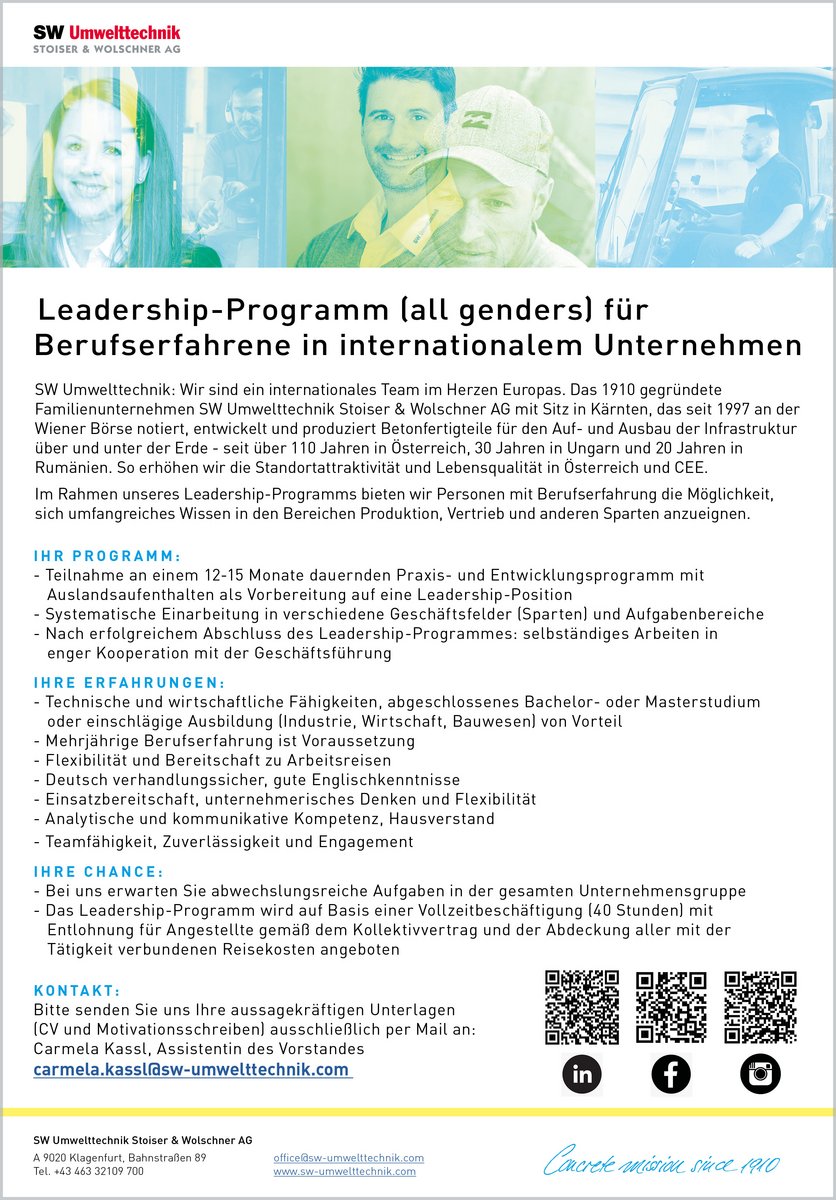 SW Umwelttechnik
STOISER & WOLSCHNER AG

Leadership-Programm (all genders) für Berufserfahrene in internationalem Unternehmen

SW Umwelttechnik: Wir sind ein internationales Team im Herzen Europas. Das 1910 gegründete Familienunternehmen SW Umwelttechnik Stoiser & Wolschner AG mit Sitz in Kärnten, das seit 1997 an der Wiener Börse notiert, entwickelt und produziert Betonfertigteile für den Auf- und Ausbau der Infrastruktur über und unter der Erde - seit über 110 Jahren in Österreich, 30 Jahren in Ungarn und 20 Jahren in Rumänien. So erhöhen wir die Standortattraktivität und Lebensqualität in Österreich und CEE.

Im Rahmen unseres Leadership-Programms bieten wir Personen mit Berufserfahrung die Möglichkeit, sich umfangreiches Wissen in den Bereichen Produktion, Vertrieb und anderen Sparten anzueignen.

IHR PROGRAMM:
- Teilnahme an einem 12-15 Monate dauernden Praxis- und Entwicklungsprogramm mit Auslandsaufenthalten als Vorbereitung auf eine Leadership-Position
- Systematische Einarbeitung in verschiedene Geschäftsfelder (Sparten) und Aufgabenbereiche
- Nach erfolgreichem Abschluss des Leadership-Programmes: selbständiges Arbeiten in enger Kooperation mit der Geschäftsführung

IHRE ERFAHRUNGEN:
- Technische und wirtschaftliche Fähigkeiten, abgeschlossenes Bachelor- oder Masterstudium oder einschlägige Ausbildung (Industrie, Wirtschaft, Bauwesen) von Vorteil
- Mehrjährige Berufserfahrung ist Voraussetzung
- Flexibilität und Bereitschaft zu Arbeitsreisen
- Deutsch verhandlungssicher, gute Englischkenntnisse
- Einsatzbereitschaft, unternehmerisches Denken und Flexibilität
- Analytische und kommunikative Kompetenz, Hausverstand
- Teamfähigkeit, Zuverlässigkeit und Engagement

IHRE CHANCE:
- Bei uns erwarten Sie abwechslungsreiche Aufgaben in der gesamten Unternehmensgruppe
- Das Leadership-Programm wird auf Basis einer Vollzeitbeschäftigung (40 Stunden) mit Entlohnung für Angestellte gemäß dem Kollektivvertrag und der Abdeckung aller mit der Tätigkeit verbundenen Reisekosten angeboten

KONTAKT:
Bitte senden Sie uns Ihre aussagekräftigen Unterlagen (CV und Motivationsschreiben) ausschließlich per Mail an:
Carmela Kassl, Assistentin des Vorstandes
carmela.kassl@sw-umwelttechnik.com

SW Umwelttechnik Stoiser & Wolschner AG
A 9020 Klagenfurt, Bahnstraßen 89
Tel. +43 463 32109 700
office@sw-umwelttechnik.com
www.sw-umwelttechnik.com
Concrete mission since 1910